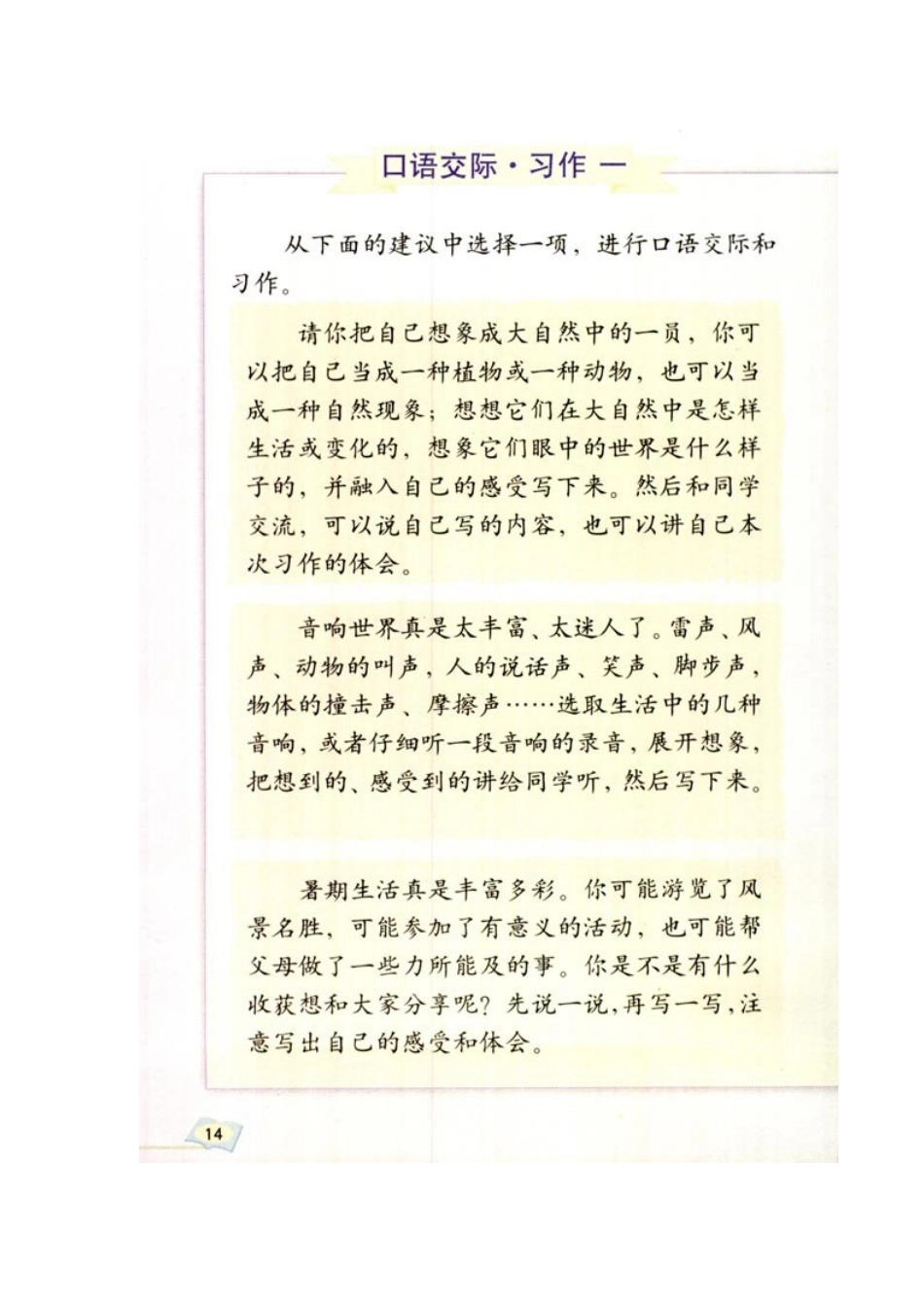 口语交际·习作 一

从下面的建议中选择一项，进行口语交际和习作。

请你把自己想象成大自然中的一员，你可以把自己当成一种植物或一种动物，也可以当成一种自然现象；想想它们在大自然中是怎样生活或变化的，想象它们眼中的世界是什么样子的，并融入自己的感受写下来。然后和同学交流，可以说自己写的内容，也可以讲自己本次习作的体会。

音响世界真是太丰富、太迷人了。雷声、风声、动物的叫声，人的说话声、笑声、脚步声，物体的撞击声、摩擦声……选取生活中的几种音响，或者仔细听一段音响的录音，展开想象，把想到的、感受到的讲给同学听，然后写下来。

暑期生活真是丰富多彩。你可能游览了风景名胜，可能参加了有意义的活动，也可能帮父母做了一些力所能及的事。你是不是有什么收获想和大家分享呢？先说一说，再写一写，注意写出自己的感受和体会。

14